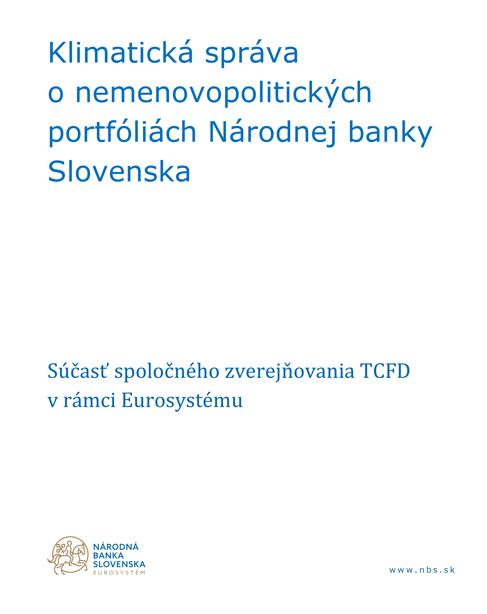 Klimatická správa o nemenovopolitických portfóliách Národnej banky Slovenska

Súčasť spoločného zverejňovania TCFD v rámci Eurosystému

NÁRODNÁ BANKA SLOVENSKA EUROSYSTÉM

www.nbs.sk